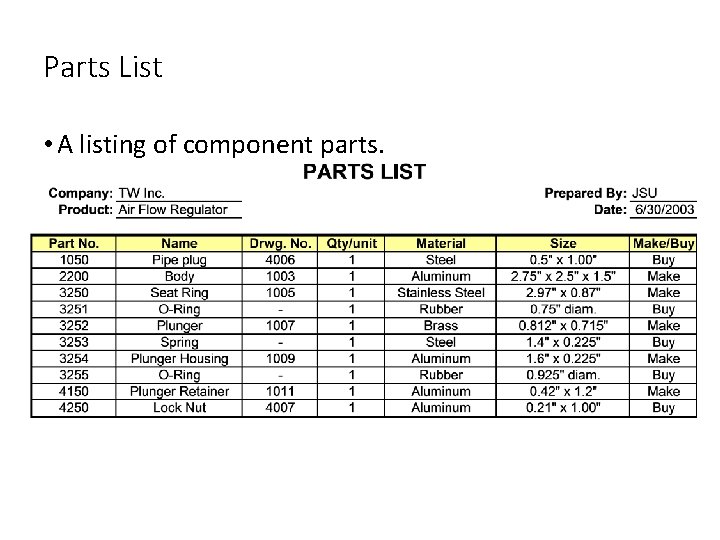 Parts List

• A listing of component parts.

PARTS LIST

Company: TW Inc.
Product: Air Flow Regulator

Prepared By: JSU
Date: 6/30/2003

| Part No. | Name | Drwg. No. | Qty/unit | Material | Size | Make/Buy |
|---|---|---|---|---|---|---|
| 1050 | Pipe plug | 4006 | 1 | Steel | 0.5" x 1.00" | Buy |
| 2200 | Body | 1003 | 1 | Aluminum | 2.75" x 2.5" x 1.5" | Make |
| 3250 | Seat Ring | 1005 | 1 | Stainless Steel | 2.97" x 0.87" | Make |
| 3251 | O-Ring | - | 1 | Rubber | 0.75" diam. | Buy |
| 3252 | Plunger | 1007 | 1 | Brass | 0.812" x 0.715" | Make |
| 3253 | Spring | - | 1 | Steel | 1.4" x 0.225" | Buy |
| 3254 | Plunger Housing | 1009 | 1 | Aluminum | 1.6" x 0.225" | Make |
| 3255 | O-Ring | - | 1 | Rubber | 0.925" diam. | Buy |
| 4150 | Plunger Retainer | 1011 | 1 | Aluminum | 0.42" x 1.2" | Make |
| 4250 | Lock Nut | 4007 | 1 | Aluminum | 0.21" x 1.00" | Buy |